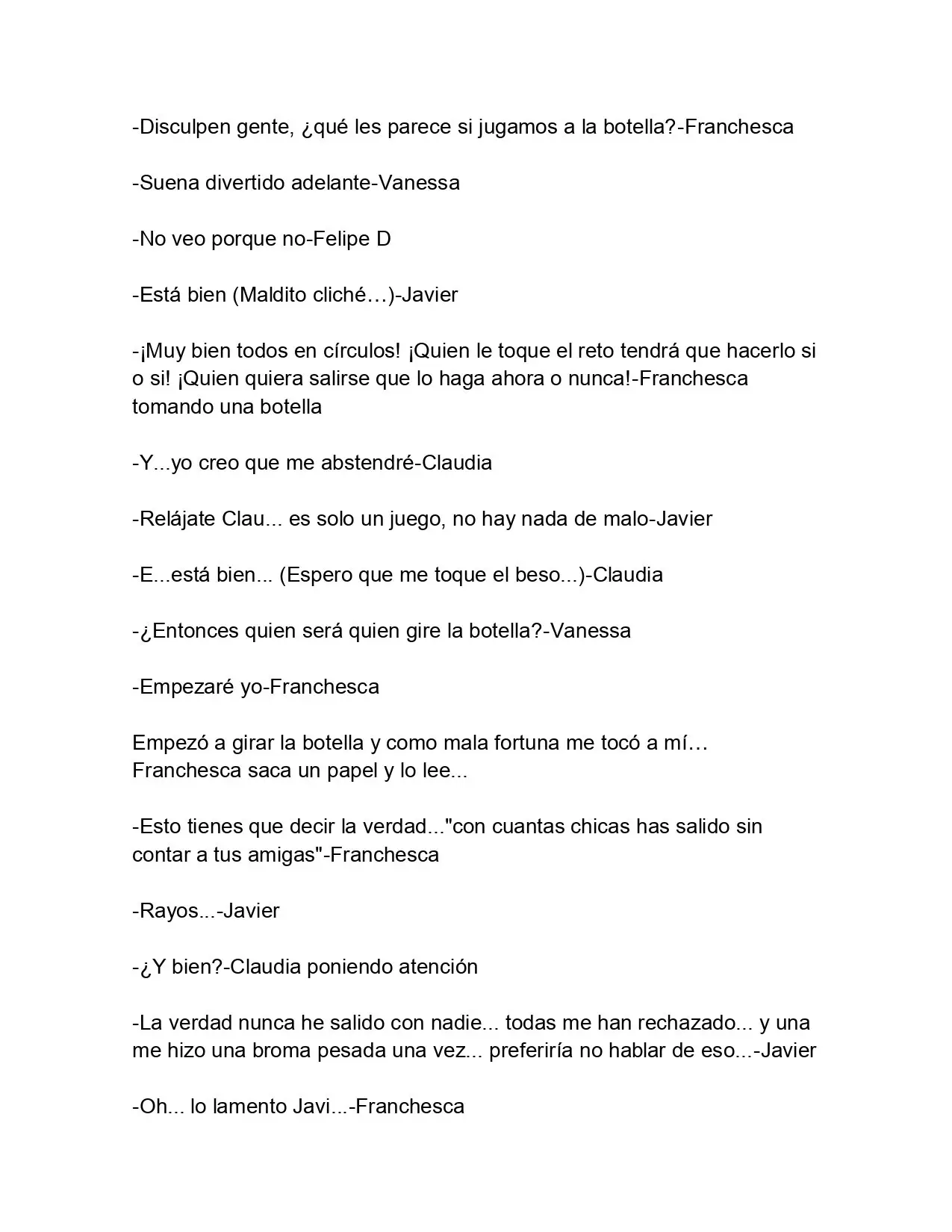 -Disculpen gente, ¿qué les parece si jugamos a la botella?-Franchesca

-Suena divertido adelante-Vanessa

-No veo porque no-Felipe D

-Está bien (Maldito cliché…)-Javier

-¡Muy bien todos en círculos! ¡Quien le toque el reto tendrá que hacerlo si o si! ¡Quien quiera salirse que lo haga ahora o nunca!-Franchesca tomando una botella

-Y...yo creo que me abstendré-Claudia

-Relájate Clau... es solo un juego, no hay nada de malo-Javier

-E...está bien... (Espero que me toque el beso...)-Claudia

-¿Entonces quien será quien gire la botella?-Vanessa

-Empezaré yo-Franchesca

Empezó a girar la botella y como mala fortuna me tocó a mí… Franchesca saca un papel y lo lee...

-Esto tienes que decir la verdad..."con cuantas chicas has salido sin contar a tus amigas"-Franchesca

-Rayos...-Javier

-¿Y bien?-Claudia poniendo atención

-La verdad nunca he salido con nadie... todas me han rechazado... y una me hizo una broma pesada una vez... preferiría no hablar de eso...-Javier

-Oh... lo lamento Javi...-Franchesca